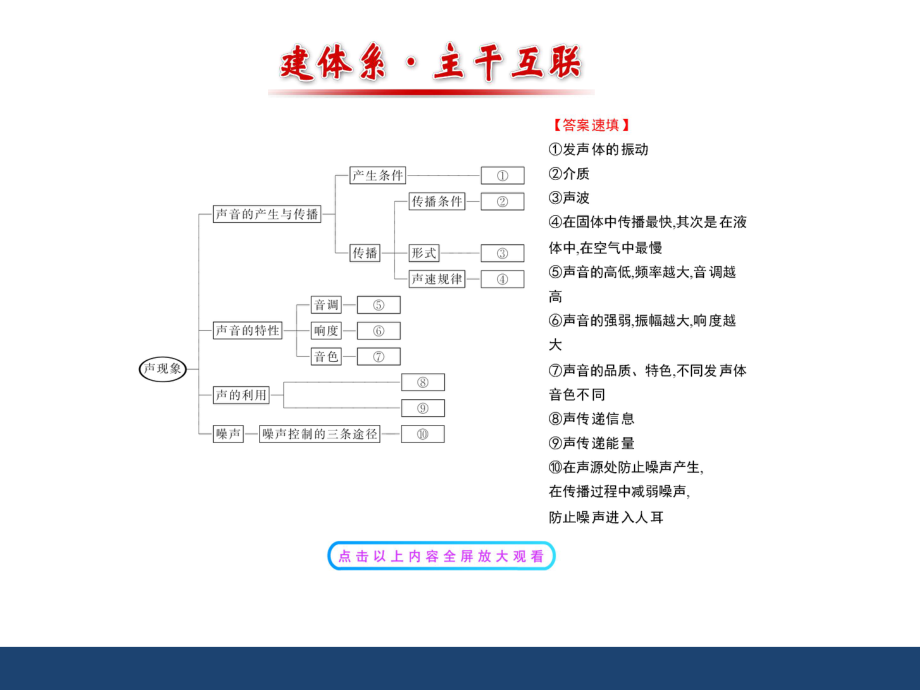 建体系·主干互联

声现象
声音的产生与传播
产生条件 ①
传播
传播条件 ②
形式 ③
声速规律 ④
声音的特性
音调 ⑤
响度 ⑥
音色 ⑦
声的利用
⑧
⑨
噪声 噪声控制的三条途径 ⑩

【答案速填】
①发声体的振动
②介质
③声波
④在固体中传播最快,其次是在液体中,在空气中最慢
⑤声音的高低,频率越大,音调越高
⑥声音的强弱,振幅越大,响度越大
⑦声音的品质、特色,不同发声体音色不同
⑧声传递信息
⑨声传递能量
⑩在声源处防止噪声产生,
在传播过程中减弱噪声,
防止噪声进入人耳

点击以上内容全屏放大观看